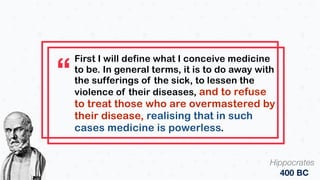 “ First I will define what I conceive medicine to be. In general terms, it is to do away with the sufferings of the sick, to lessen the violence of their diseases, and to refuse to treat those who are overmastered by their disease, realising that in such cases medicine is powerless.

Hippocrates
400 BC